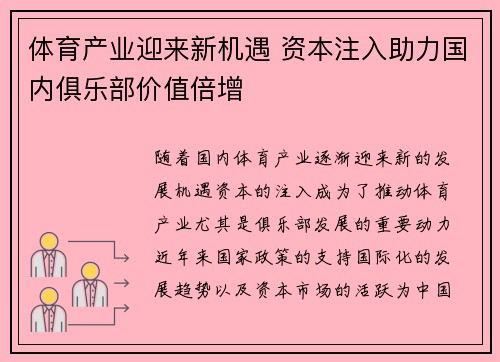 体育产业迎来新机遇 资本注入助力国内俱乐部价值倍增

随着国内体育产业逐渐迎来新的发展机遇资本的注入成为了推动体育产业尤其是俱乐部发展的重要动力近年来国家政策的支持国际化的发展趋势以及资本市场的活跃为中国